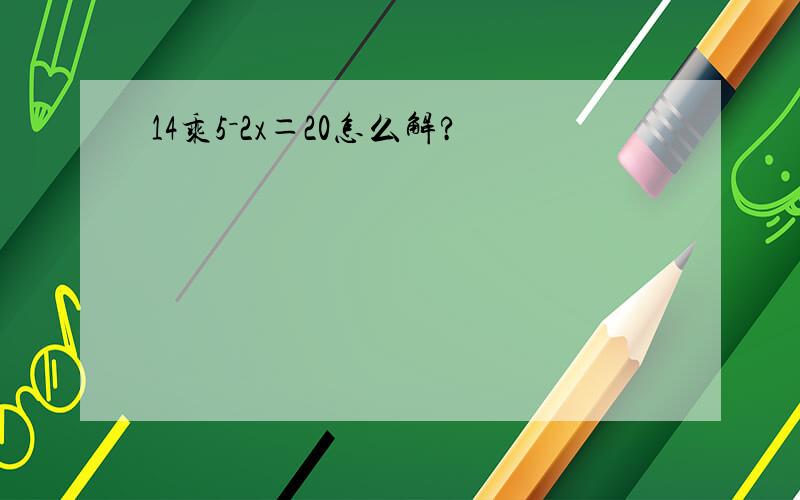 14乘5-2x＝20怎么解?